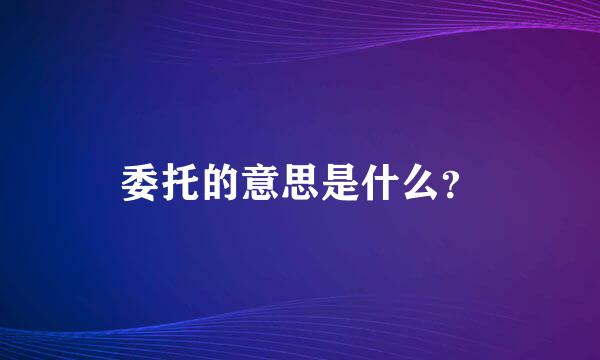 委托的意思是什么?